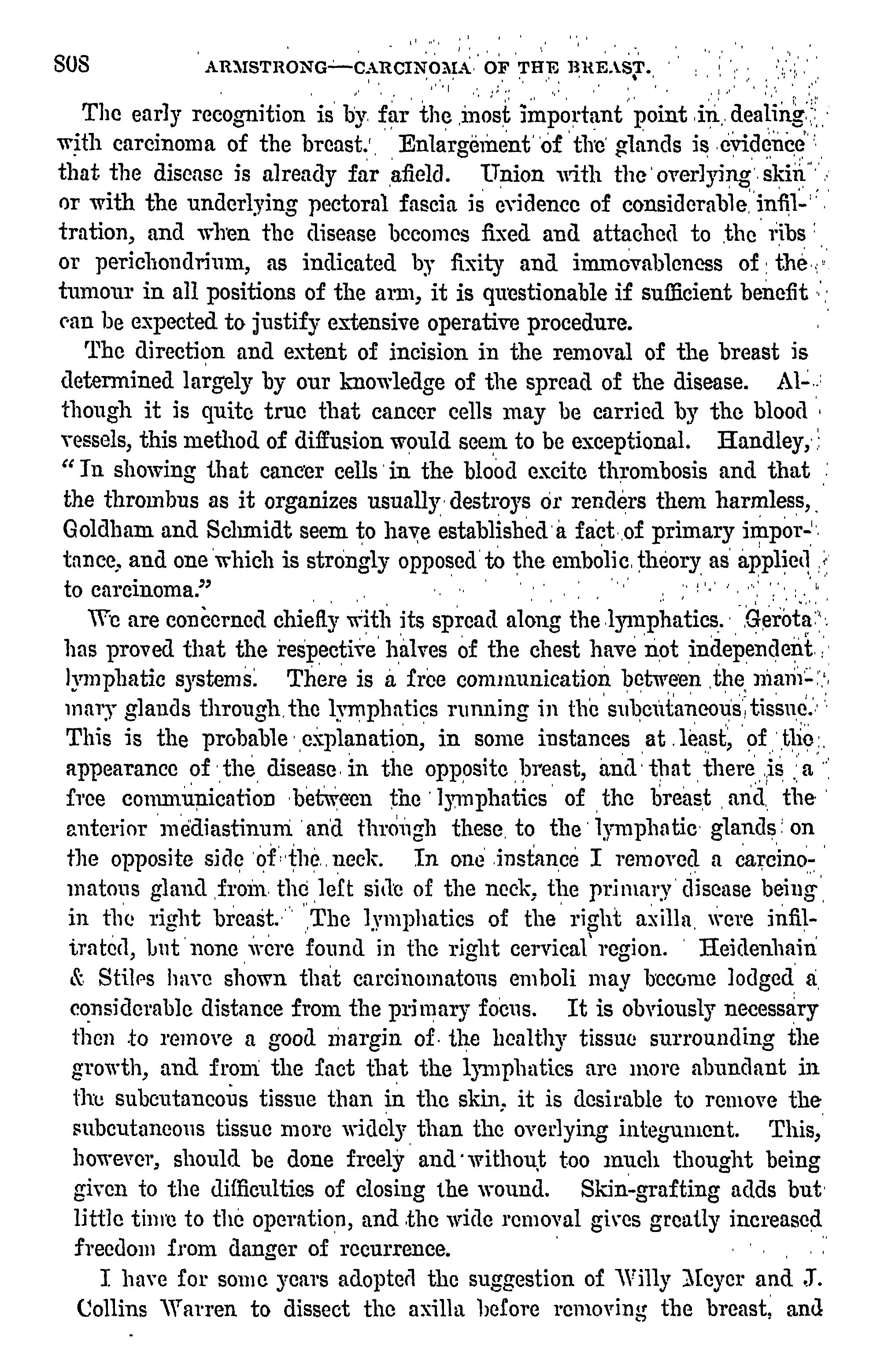 808 ARMSTRONG—CARCINOMA OF THE BREAST.

The early recognition is by far the most important point in dealing with carcinoma of the breast. Enlargement of the glands is evidence that the disease is already far afield. Union with the overlying skin or with the underlying pectoral fascia is evidence of considerable infiltration, and when the disease becomes fixed and attached to the ribs or perichondrium, as indicated by fixity and immovableness of the tumour in all positions of the arm, it is questionable if sufficient benefit can be expected to justify extensive operative procedure.

The direction and extent of incision in the removal of the breast is determined largely by our knowledge of the spread of the disease. Although it is quite true that cancer cells may be carried by the blood vessels, this method of diffusion would seem to be exceptional. Handley, "In showing that cancer cells in the blood excite thrombosis and that the thrombus as it organizes usually destroys or renders them harmless, Goldham and Schmidt seem to have established a fact of primary importance, and one which is strongly opposed to the embolic theory as applied to carcinoma."

We are concerned chiefly with its spread along the lymphatics. Gerota has proved that the respective halves of the chest have not independent lymphatic systems. There is a free communication between the mammary glands through the lymphatics running in the subcutaneous tissue. This is the probable explanation, in some instances at least, of the appearance of the disease in the opposite breast, and that there is a free communication between the lymphatics of the breast and the anterior mediastinum and through these to the lymphatic glands on the opposite side of the neck. In one instance I removed a carcinomatous gland from the left side of the neck, the primary disease being in the right breast. The lymphatics of the right axilla were infiltrated, but none were found in the right cervical region. Heidenhain & Stiles have shown that carcinomatous emboli may become lodged a considerable distance from the primary focus. It is obviously necessary then to remove a good margin of the healthy tissue surrounding the growth, and from the fact that the lymphatics are more abundant in the subcutaneous tissue than in the skin, it is desirable to remove the subcutaneous tissue more widely than the overlying integument. This, however, should be done freely and without too much thought being given to the difficulties of closing the wound. Skin-grafting adds but little time to the operation, and the wide removal gives greatly increased freedom from danger of recurrence.

I have for some years adopted the suggestion of Willy Meyer and J. Collins Warren to dissect the axilla before removing the breast, and